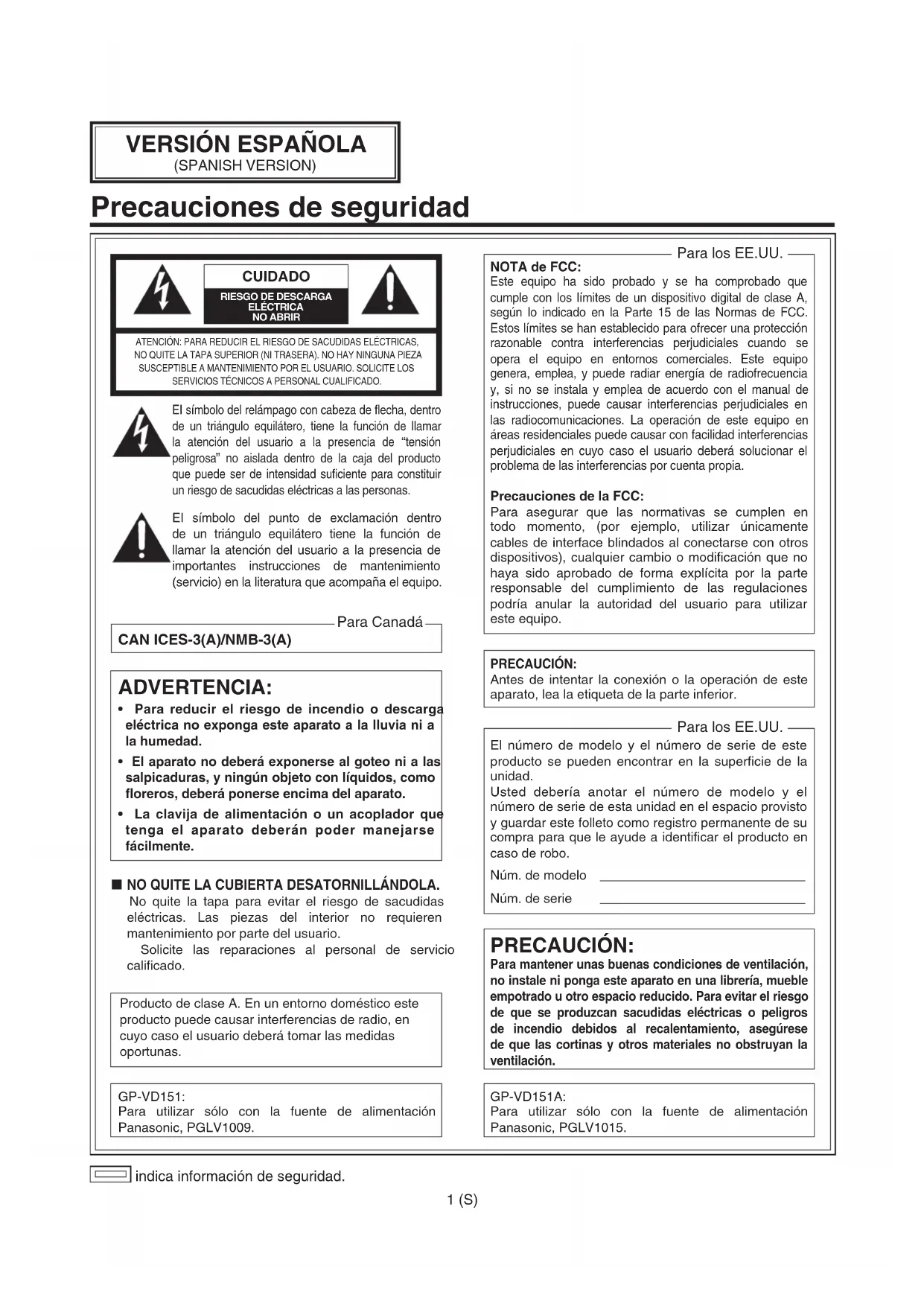 VERSIÓN ESPAÑOLA
(SPANISH VERSION)

Precauciones de seguridad

CUIDADO
RIESGO DE DESCARGA ELÉCTRICA NO ABRIR

ATENCIÓN: PARA REDUCIR EL RIESGO DE SACUDIDAS ELÉCTRICAS, NO QUITE LA TAPA SUPERIOR (NI TRASERA). NO HAY NINGUNA PIEZA SUSCEPTIBLE A MANTENIMIENTO POR EL USUARIO. SOLICITE LOS SERVICIOS TÉCNICOS A PERSONAL CUALIFICADO.

El símbolo del relámpago con cabeza de flecha, dentro de un triángulo equilátero, tiene la función de llamar la atención del usuario a la presencia de "tensión peligrosa" no aislada dentro de la caja del producto que puede ser de intensidad suficiente para constituir un riesgo de sacudidas eléctricas a las personas.

El símbolo del punto de exclamación dentro de un triángulo equilátero tiene la función de llamar la atención del usuario a la presencia de importantes instrucciones de mantenimiento (servicio) en la literatura que acompaña el equipo.

Para Canadá
CAN ICES-3(A)/NMB-3(A)

ADVERTENCIA:
• Para reducir el riesgo de incendio o descarga eléctrica no exponga este aparato a la lluvia ni a la humedad.
• El aparato no deberá exponerse al goteo ni a las salpicaduras, y ningún objeto con líquidos, como floreros, deberá ponerse encima del aparato.
• La clavija de alimentación o un acoplador que tenga el aparato deberán poder manejarse fácilmente.

■ NO QUITE LA CUBIERTA DESATORNILLÁNDOLA.
No quite la tapa para evitar el riesgo de sacudidas eléctricas. Las piezas del interior no requieren mantenimiento por parte del usuario.
Solicite las reparaciones al personal de servicio calificado.

Producto de clase A. En un entorno doméstico este producto puede causar interferencias de radio, en cuyo caso el usuario deberá tomar las medidas oportunas.

GP-VD151:
Para utilizar sólo con la fuente de alimentación Panasonic, PGLV1009.

Para los EE.UU.
NOTA de FCC:
Este equipo ha sido probado y se ha comprobado que cumple con los límites de un dispositivo digital de clase A, según lo indicado en la Parte 15 de las Normas de FCC. Estos límites se han establecido para ofrecer una protección razonable contra interferencias perjudiciales cuando se opera el equipo en entornos comerciales. Este equipo genera, emplea, y puede radiar energía de radiofrecuencia y, si no se instala y emplea de acuerdo con el manual de instrucciones, puede causar interferencias perjudiciales en las radiocomunicaciones. La operación de este equipo en áreas residenciales puede causar con facilidad interferencias perjudiciales en cuyo caso el usuario deberá solucionar el problema de las interferencias por cuenta propia.

Precauciones de la FCC:
Para asegurar que las normativas se cumplen en todo momento, (por ejemplo, utilizar únicamente cables de interface blindados al conectarse con otros dispositivos), cualquier cambio o modificación que no haya sido aprobado de forma explícita por la parte responsable del cumplimiento de las regulaciones podría anular la autoridad del usuario para utilizar este equipo.

PRECAUCIÓN:
Antes de intentar la conexión o la operación de este aparato, lea la etiqueta de la parte inferior.

Para los EE.UU.
El número de modelo y el número de serie de este producto se pueden encontrar en la superficie de la unidad.
Usted debería anotar el número de modelo y el número de serie de esta unidad en el espacio provisto y guardar este folleto como registro permanente de su compra para que le ayude a identificar el producto en caso de robo.
Núm. de modelo
Núm. de serie

PRECAUCIÓN:
Para mantener unas buenas condiciones de ventilación, no instale ni ponga este aparato en una librería, mueble empotrado u otro espacio reducido. Para evitar el riesgo de que se produzcan sacudidas eléctricas o peligros de incendio debidos al recalentamiento, asegúrese de que las cortinas y otros materiales no obstruyan la ventilación.

GP-VD151A:
Para utilizar sólo con la fuente de alimentación Panasonic, PGLV1015.

indica información de seguridad.

1 (S)